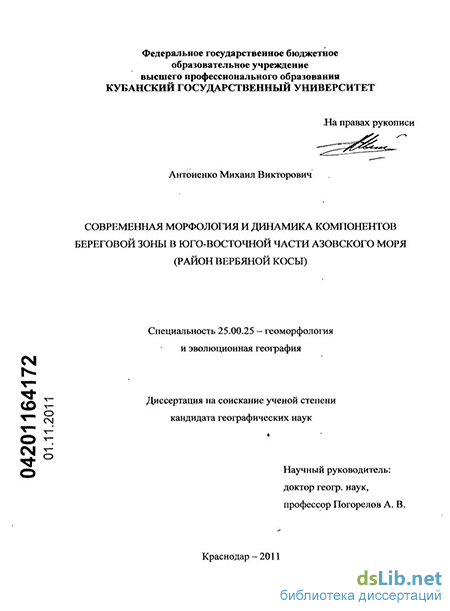 Федеральное государственное бюджетное образовательное учреждение высшего профессионального образования
КУБАНСКИЙ ГОСУДАРСТВЕННЫЙ УНИВЕРСИТЕТ

На правах рукописи

Антоненко Михаил Викторович

СОВРЕМЕННАЯ МОРФОЛОГИЯ И ДИНАМИКА КОМПОНЕНТОВ БЕРЕГОВОЙ ЗОНЫ В ЮГО-ВОСТОЧНОЙ ЧАСТИ АЗОВСКОГО МОРЯ (РАЙОН ВЕРБЯНОЙ КОСЫ)

Специальность 25.00.25 – геоморфология и эволюционная география

Диссертация на соискание ученой степени кандидата географических наук

Научный руководитель:
доктор геогр. наук,
профессор Погорелов А. В.

Краснодар – 2011

04201164172
01.11.2011

dsLib.net
библиотека диссертаций